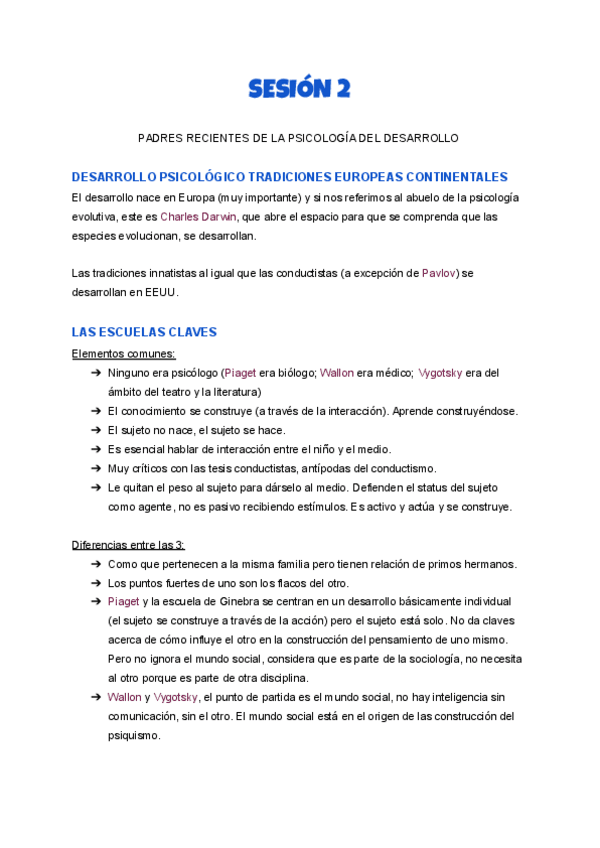 SESIÓN 2

PADRES RECIENTES DE LA PSICOLOGÍA DEL DESARROLLO

DESARROLLO PSICOLÓGICO TRADICIONES EUROPEAS CONTINENTALES

El desarrollo nace en Europa (muy importante) y si nos referimos al abuelo de la psicología evolutiva, este es Charles Darwin, que abre el espacio para que se comprenda que las especies evolucionan, se desarrollan.

Las tradiciones innatistas al igual que las conductistas (a excepción de Pavlov) se desarrollan en EEUU.

LAS ESCUELAS CLAVES

Elementos comunes:

➔ Ninguno era psicólogo (Piaget era biólogo; Wallon era médico; Vygotsky era del ámbito del teatro y la literatura)
➔ El conocimiento se construye (a través de la interacción). Aprende construyéndose.
➔ El sujeto no nace, el sujeto se hace.
➔ Es esencial hablar de interacción entre el niño y el medio.
➔ Muy críticos con las tesis conductistas, antípodas del conductismo.
➔ Le quitan el peso al sujeto para dárselo al medio. Defienden el status del sujeto como agente, no es pasivo recibiendo estímulos. Es activo y actúa y se construye.

Diferencias entre las 3:

➔ Como que pertenecen a la misma familia pero tienen relación de primos hermanos.
➔ Los puntos fuertes de uno son los flacos del otro.
➔ Piaget y la escuela de Ginebra se centran en un desarrollo básicamente individual (el sujeto se construye a través de la acción) pero el sujeto está solo. No da claves acerca de cómo influye el otro en la construcción del pensamiento de uno mismo. Pero no ignora el mundo social, considera que es parte de la sociología, no necesita al otro porque es parte de otra disciplina.
➔ Wallon y Vygotsky, el punto de partida es el mundo social, no hay inteligencia sin comunicación, sin el otro. El mundo social está en el origen de las construcción del psiquismo.